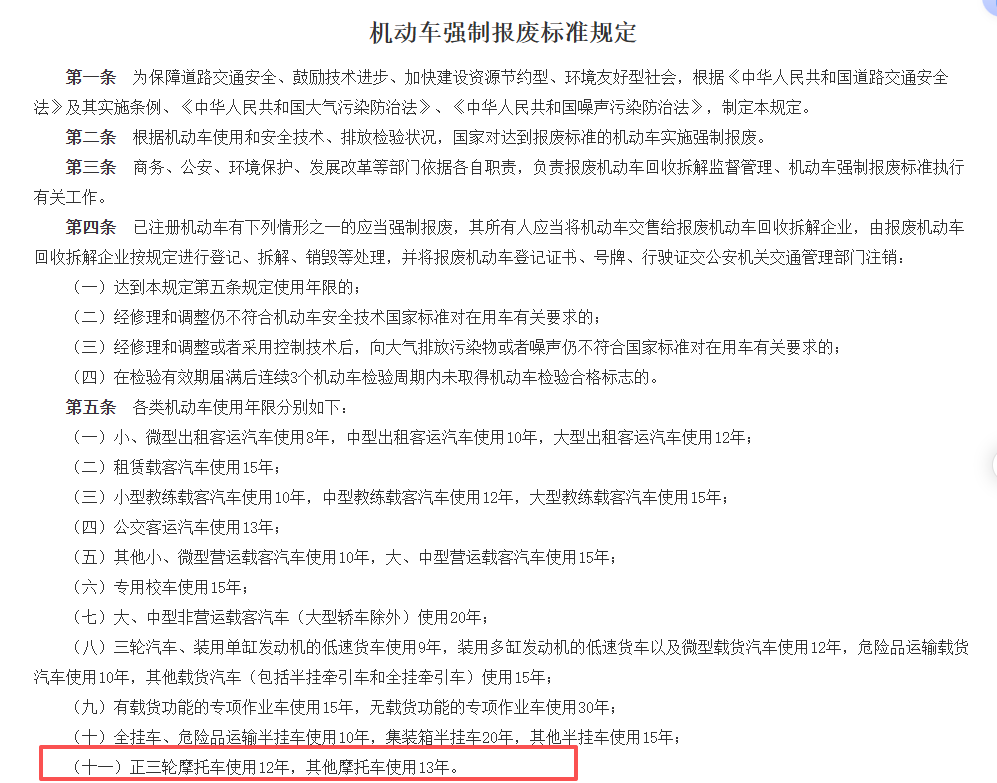 机动车强制报废标准规定

第一条　为保障道路交通安全、鼓励技术进步、加快建设资源节约型、环境友好型社会，根据《中华人民共和国道路交通安全法》及其实施条例、《中华人民共和国大气污染防治法》、《中华人民共和国噪声污染防治法》，制定本规定。

第二条　根据机动车使用和安全技术、排放检验状况，国家对达到报废标准的机动车实施强制报废。

第三条　商务、公安、环境保护、发展改革等部门依据各自职责，负责报废机动车回收拆解监督管理、机动车强制报废标准执行有关工作。

第四条　已注册机动车有下列情形之一的应当强制报废，其所有人应当将机动车交售给报废机动车回收拆解企业，由报废机动车回收拆解企业按规定进行登记、拆解、销毁等处理，并将报废机动车登记证书、号牌、行驶证交公安机关交通管理部门注销：

（一）达到本规定第五条规定使用年限的；

（二）经修理和调整仍不符合机动车安全技术国家标准对在用车有关要求的；

（三）经修理和调整或者采用控制技术后，向大气排放污染物或者噪声仍不符合国家标准对在用车有关要求的；

（四）在检验有效期届满后连续3个机动车检验周期内未取得机动车检验合格标志的。

第五条　各类机动车使用年限分别如下：

（一）小、微型出租客运汽车使用8年，中型出租客运汽车使用10年，大型出租客运汽车使用12年；

（二）租赁载客汽车使用15年；

（三）小型教练载客汽车使用10年，中型教练载客汽车使用12年，大型教练载客汽车使用15年；

（四）公交客运汽车使用13年；

（五）其他小、微型营运载客汽车使用10年，大、中型营运载客汽车使用15年；

（六）专用校车使用15年；

（七）大、中型非营运载客汽车（大型轿车除外）使用20年；

（八）三轮汽车、装用单缸发动机的低速货车使用9年，装用多缸发动机的低速货车以及微型载货汽车使用12年，危险品运输载货汽车使用10年，其他载货汽车（包括半挂牵引车和全挂牵引车）使用15年；

（九）有载货功能的专项作业车使用15年，无载货功能的专项作业车使用30年；

（十）全挂车、危险品运输半挂车使用10年，集装箱半挂车20年，其他半挂车使用15年；

（十一）正三轮摩托车使用12年，其他摩托车使用13年。